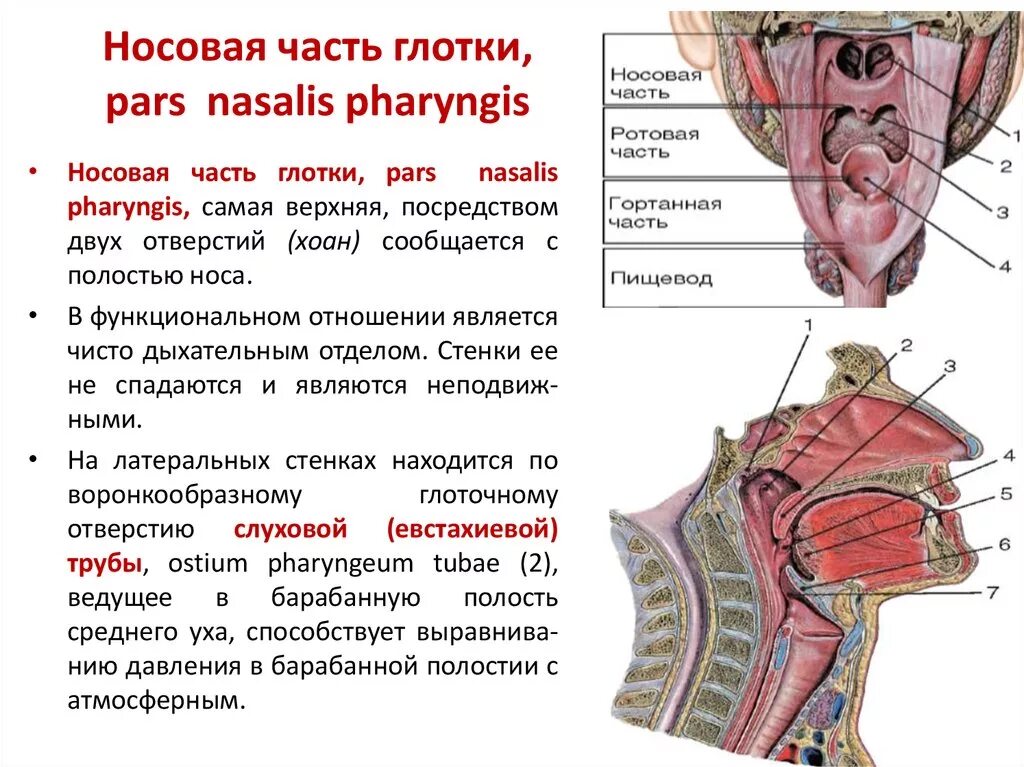 Носовая часть глотки, pars nasalis pharyngis

• Носовая часть глотки, pars nasalis pharyngis, самая верхняя, посредством двух отверстий (хоан) сообщается с полостью носа.

• В функциональном отношении является чисто дыхательным отделом. Стенки ее не спадаются и являются неподвижными.

• На латеральных стенках находится по воронкообразному глоточному отверстию слуховой (евстахиевой) трубы, ostium pharyngeum tubae (2), ведущее в барабанную полость среднего уха, способствует выравниванию давления в барабанной полостии с атмосферным.

Носовая часть

Ротовая часть

Гортанная часть

Пищевод

1

2

3

4

1

2

3

4

5

6

7